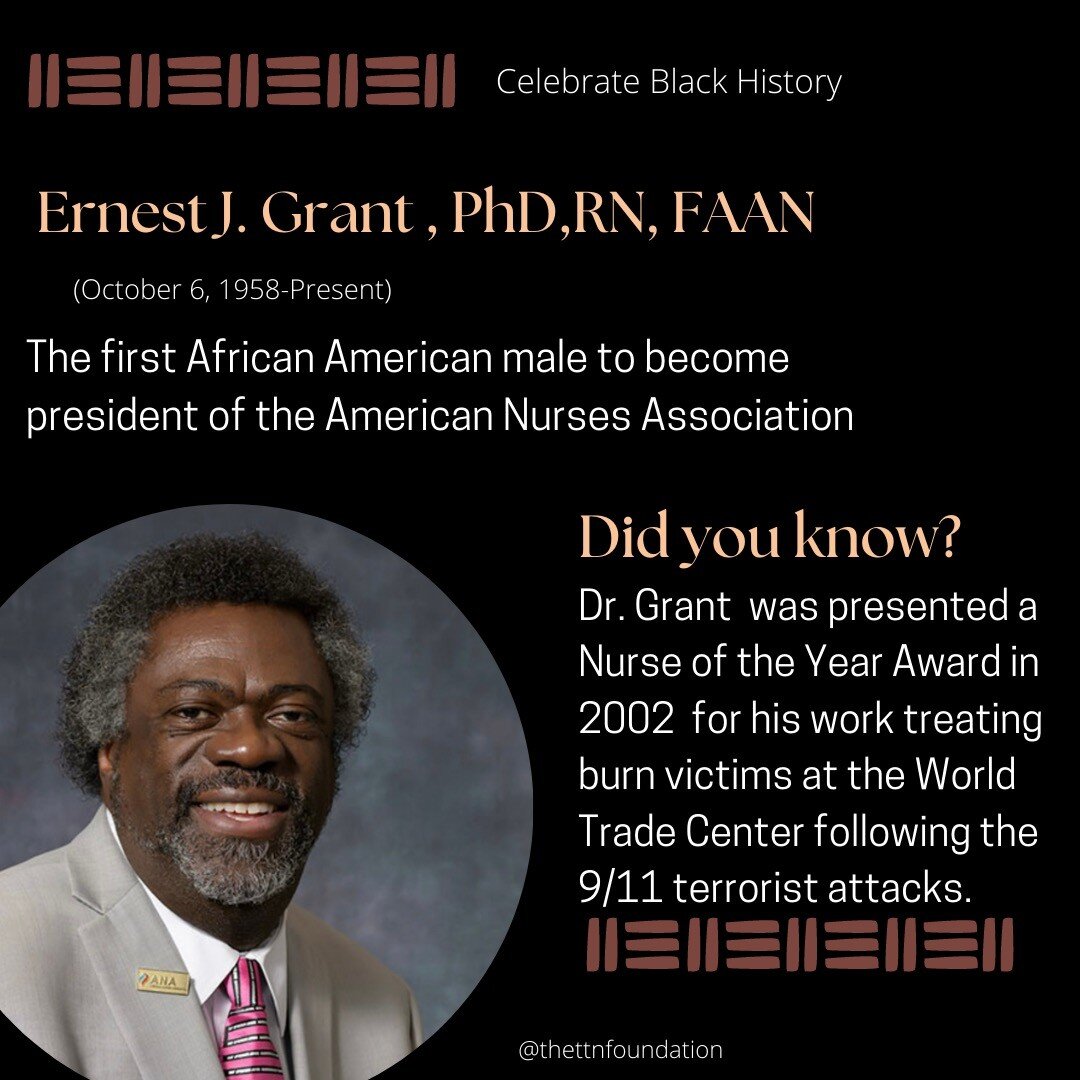 Celebrate Black History

Ernest J. Grant , PhD,RN, FAAN

(October 6, 1958-Present)

The first African American male to become president of the American Nurses Association

Did you know?

Dr. Grant was presented a Nurse of the Year Award in 2002 for his work treating burn victims at the World Trade Center following the 9/11 terrorist attacks.

ANA

@thettnfoundation